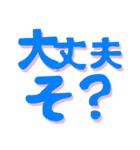 大丈夫
そ？